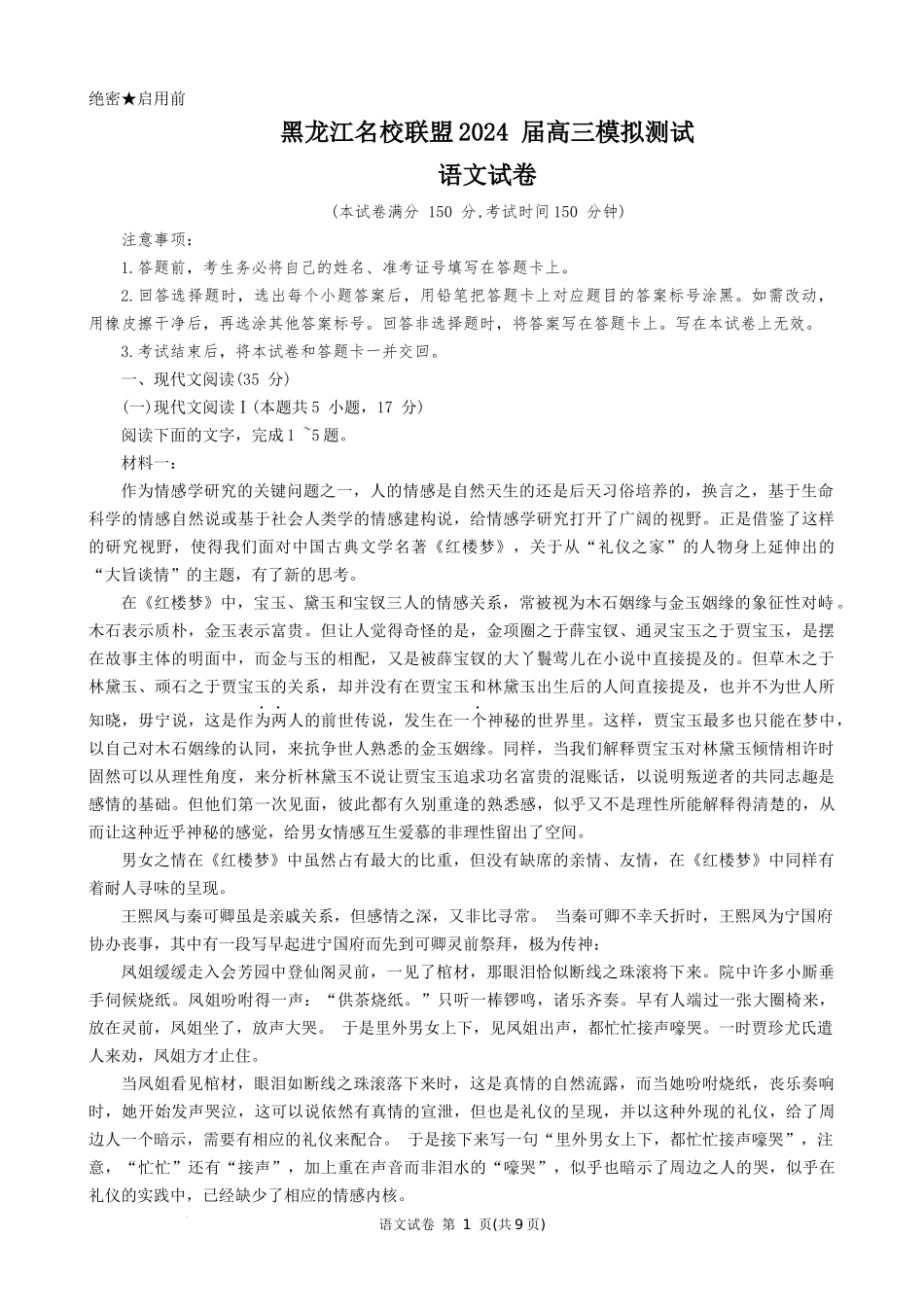 绝密★启用前

黑龙江名校联盟2024 届高三模拟测试

语文试卷

(本试卷满分 150 分,考试时间150 分钟)

注意事项：

1.答题前，考生务必将自己的姓名、准考证号填写在答题卡上。

2.回答选择题时，选出每个小题答案后，用铅笔把答题卡上对应题目的答案标号涂黑。如需改动，用橡皮擦干净后，再选涂其他答案标号。回答非选择题时，将答案写在答题卡上。写在本试卷上无效。

3.考试结束后，将本试卷和答题卡一并交回。

一、现代文阅读(35 分)

(一)现代文阅读Ⅰ(本题共5 小题，17 分)

阅读下面的文字，完成1 ~5题。

材料一：

作为情感学研究的关键问题之一，人的情感是自然天生的还是后天习俗培养的，换言之，基于生命科学的情感自然说或基于社会人类学的情感建构说，给情感学研究打开了广阔的视野。正是借鉴了这样的研究视野，使得我们面对中国古典文学名著《红楼梦》，关于从“礼仪之家”的人物身上延伸出的“大旨谈情”的主题，有了新的思考。

在《红楼梦》中，宝玉、黛玉和宝钗三人的情感关系，常被视为木石姻缘与金玉姻缘的象征性对峙。木石表示质朴，金玉表示富贵。但让人觉得奇怪的是，金项圈之于薛宝钗、通灵宝玉之于贾宝玉，是摆在故事主体的明面中，而金与玉的相配，又是被薛宝钗的大丫鬟莺儿在小说中直接提及的。但草木之于林黛玉、顽石之于贾宝玉的关系，却并没有在贾宝玉和林黛玉出生后的人间直接提及，也并不为世人所知晓，毋宁说，这是作为两人的前世传说，发生在一个神秘的世界里。这样，贾宝玉最多也只能在梦中，以自己对木石姻缘的认同，来抗争世人熟悉的金玉姻缘。同样，当我们解释贾宝玉对林黛玉倾情相许时固然可以从理性角度，来分析林黛玉不说让贾宝玉追求功名富贵的混账话，以说明叛逆者的共同志趣是感情的基础。但他们第一次见面，彼此都有久别重逢的熟悉感，似乎又不是理性所能解释得清楚的，从而让这种近乎神秘的感觉，给男女情感互生爱慕的非理性留出了空间。

男女之情在《红楼梦》中虽然占有最大的比重，但没有缺席的亲情、友情，在《红楼梦》中同样有着耐人寻味的呈现。

王熙凤与秦可卿虽是亲戚关系，但感情之深，又非比寻常。 当秦可卿不幸夭折时，王熙凤为宁国府协办丧事，其中有一段写早起进宁国府而先到可卿灵前祭拜，极为传神：

凤姐缓缓走入会芳园中登仙阁灵前，一见了棺材，那眼泪恰似断线之珠滚将下来。院中许多小厮垂手伺候烧纸。凤姐吩咐得一声：“供茶烧纸。”只听一棒锣鸣，诸乐齐奏。早有人端过一张大圈椅来，放在灵前，凤姐坐了，放声大哭。 于是里外男女上下，见凤姐出声，都忙忙接声嚎哭。一时贾珍尤氏遣人来劝，凤姐方才止住。

当凤姐看见棺材，眼泪如断线之珠滚落下来时，这是真情的自然流露，而当她吩咐烧纸，丧乐奏响时，她开始发声哭泣，这可以说依然有真情的宣泄，但也是礼仪的呈现，并以这种外现的礼仪，给了周边人一个暗示，需要有相应的礼仪来配合。 于是接下来写一句“里外男女上下，都忙忙接声嚎哭”，注意，“忙忙”还有“接声”，加上重在声音而非泪水的“嚎哭”，似乎也暗示了周边之人的哭，似乎在礼仪的实践中，已经缺少了相应的情感内核。

语文试卷 第 1 页(共9页)